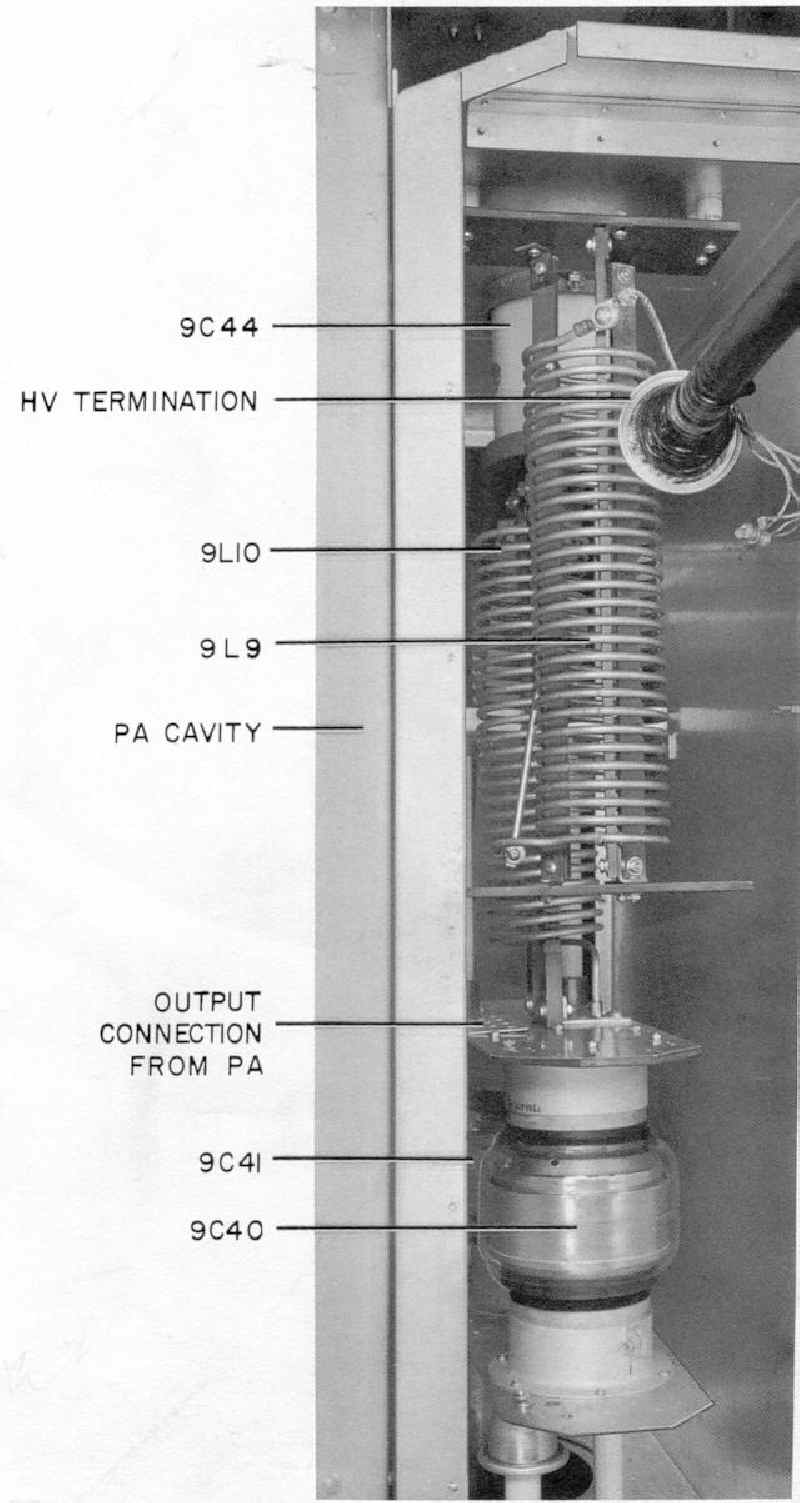 9C44

HV TERMINATION

9L10

9L9

PA CAVITY

OUTPUT CONNECTION FROM PA

9C41

9C40